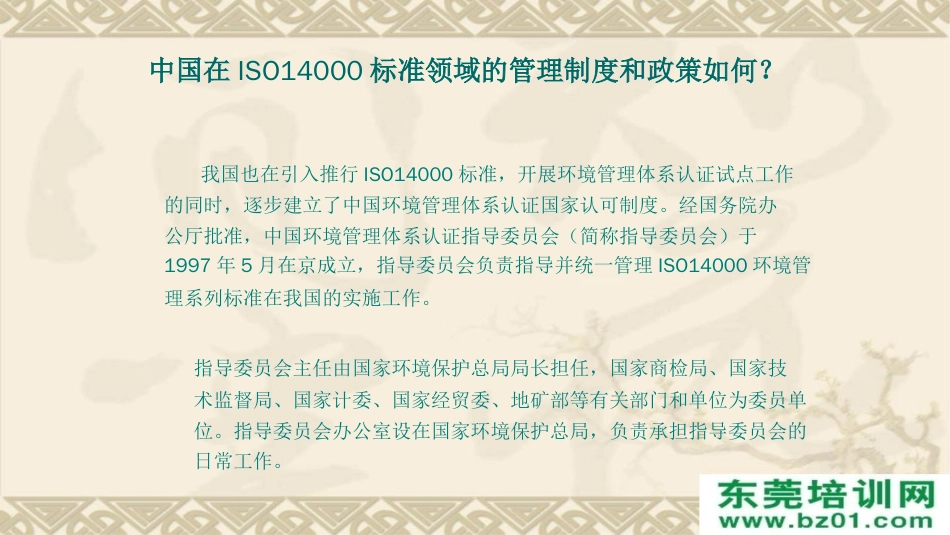 中国在 ISO14000 标准领域的管理制度和政策如何？

我国也在引入推行 ISO14000 标准，开展环境管理体系认证试点工作的同时，逐步建立了中国环境管理体系认证国家认可制度。经国务院办公厅批准，中国环境管理体系认证指导委员会（简称指导委员会）于 1997 年 5 月在京成立，指导委员会负责指导并统一管理 ISO14000 环境管理系列标准在我国的实施工作。

指导委员会主任由国家环境保护总局局长担任，国家商检局、国家技术监督局、国家计委、国家经贸委、地矿部等有关部门和单位为委员单位。指导委员会办公室设在国家环境保护总局，负责承担指导委员会的日常工作。

东莞培训网
www.bz01.com